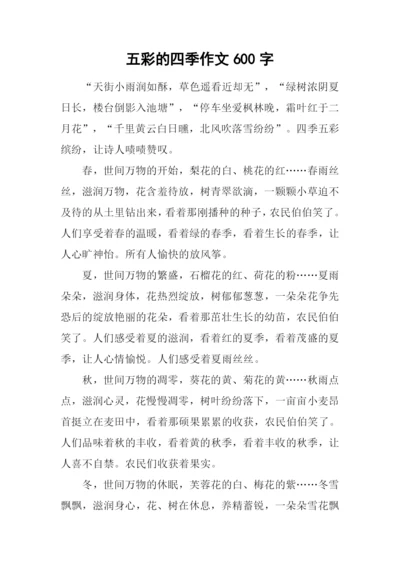 五彩的四季作文 600 字

“天街小雨润如酥，草色遥看近却无”，“绿树浓阴夏日长，楼台倒影入池塘”，“停车坐爱枫林晚，霜叶红于二月花”，“千里黄云白日曛，北风吹落雪纷纷”。四季五彩缤纷，让诗人啧啧赞叹。

春，世间万物的开始，梨花的白、桃花的红……春雨丝丝，滋润万物，花含羞待放，树青翠欲滴，一颗颗小草迫不及待的从土里钻出来，看着那刚播种的种子，农民伯伯笑了。人们享受着春的温暖，看着绿的春季，看着生长的春季，让人心旷神怡。所有人愉快的放风筝。

夏，世间万物的繁盛，石榴花的红、荷花的粉……夏雨朵朵，滋润身体，花热烈绽放，树郁郁葱葱，一朵朵花争先恐后的绽放艳丽的花朵，看着那茁壮生长的幼苗，农民伯伯笑了。人们感受着夏的滋润，看着红的夏季，看着茂盛的夏季，让人心情愉悦。人们感受着夏雨丝丝。

秋，世间万物的凋零，葵花的黄、菊花的黄……秋雨点点，滋润心灵，花慢慢凋零，树叶纷纷落下，一亩亩小麦昂首挺立在麦田中，看着那硕果累累的收获，农民伯伯笑了。人们品味着秋的丰收，看着黄的秋季，看着丰收的秋季，让人喜不自禁。农民们收获着果实。

冬，世间万物的休眠，芙蓉花的白、梅花的紫……冬雪飘飘，滋润身心，花、树在休息，养精蓄锐，一朵朵雪花飘